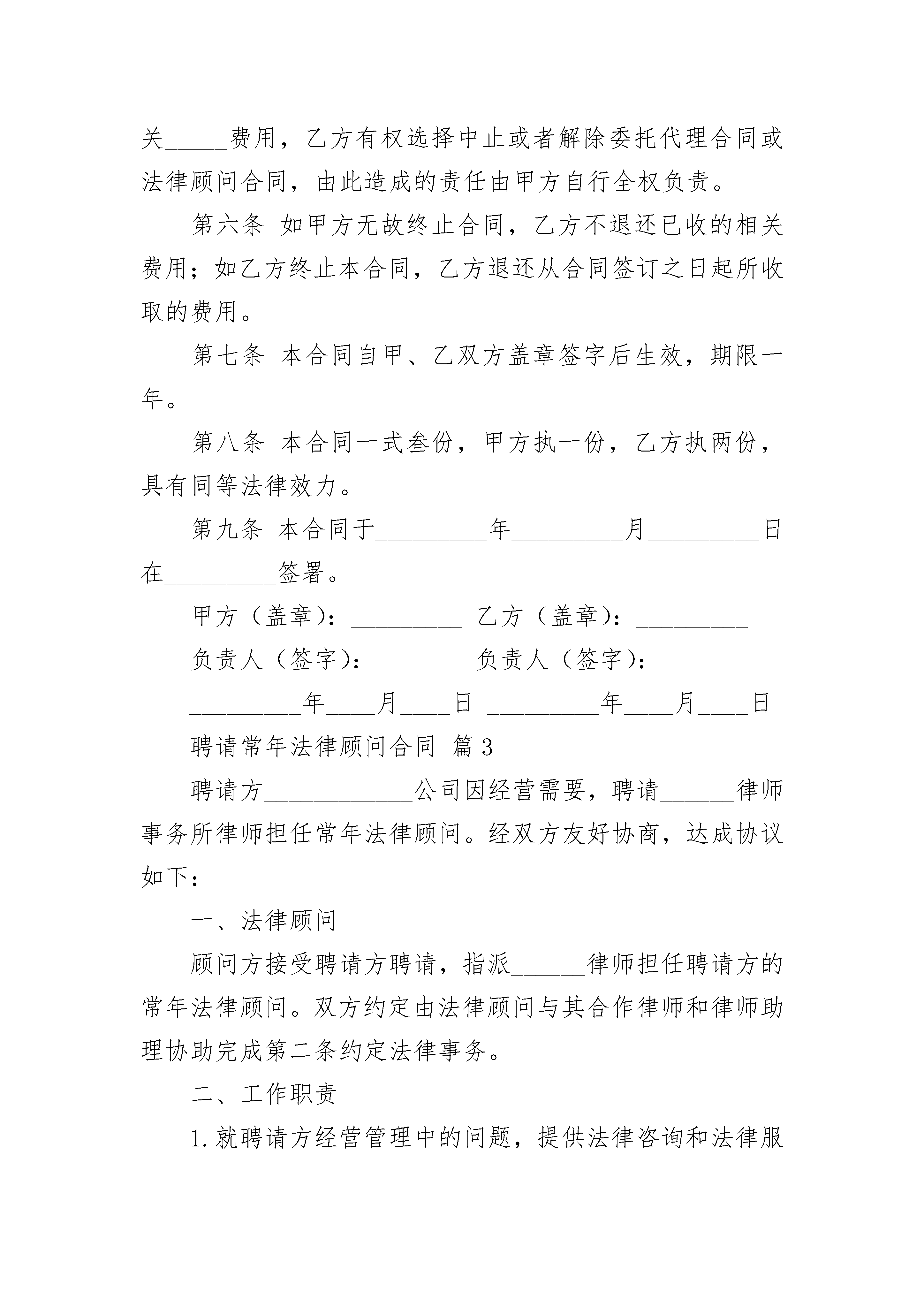 关_____费用，乙方有权选择中止或者解除委托代理合同或法律顾问合同，由此造成的责任由甲方自行全权负责。

第六条 如甲方无故终止合同，乙方不退还已收的相关费用；如乙方终止本合同，乙方退还从合同签订之日起所收取的费用。

第七条 本合同自甲、乙双方盖章签字后生效，期限一年。

第八条 本合同一式叁份，甲方执一份，乙方执两份，具有同等法律效力。

第九条 本合同于_________年_________月_________日在_________签署。

甲方（盖章）：_________ 乙方（盖章）：_________

负责人（签字）：_______ 负责人（签字）：_______

_________年____月____日 _________年____月____日

聘请常年法律顾问合同 篇3

聘请方____________公司因经营需要，聘请______律师事务所律师担任常年法律顾问。经双方友好协商，达成协议如下：

一、法律顾问

顾问方接受聘请方聘请，指派______律师担任聘请方的常年法律顾问。双方约定由法律顾问与其合作律师和律师助理协助完成第二条约定法律事务。

二、工作职责

1.就聘请方经营管理中的问题，提供法律咨询和法律服